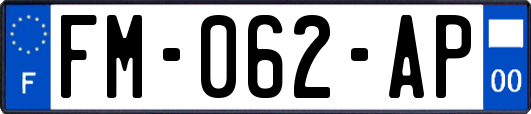 F

FM-062-AP

00